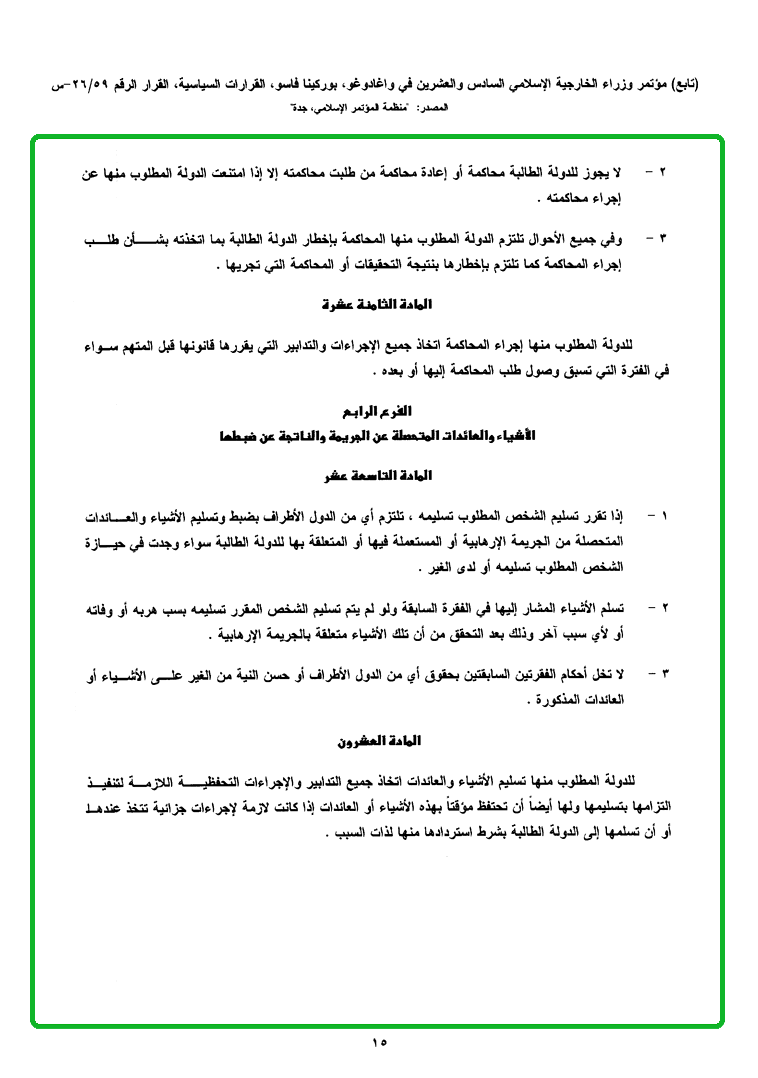 (تابع) مؤتمر وزراء الخارجية الإسلامي السادس والعشرين في واغادوغو، بوركينا فاسو، القرارات السياسية، القرار الرقم ٢٦/٥٩-س

المصدر: "منظمة المؤتمر الإسلامي، جدة"

٢ - لا يجوز للدولة الطالبة محاكمة أو إعادة محاكمة من طلبت محاكمته إلا إذا امتنعت الدولة المطلوب منها عن إجراء محاكمته .

٣ - وفي جميع الأحوال تلتزم الدولة المطلوب منها المحاكمة بإخطار الدولة الطالبة بما اتخذته بشأن طلب إجراء المحاكمة كما تلتزم بإخطارها بنتيجة التحقيقات أو المحاكمة التي تجريها .

المادة الثامنة عشرة

للدولة المطلوب منها إجراء المحاكمة اتخاذ جميع الإجراءات والتدابير التي يقررها قانونها قبل المتهم سواء في الفترة التي تسبق وصول طلب المحاكمة إليها أو بعده .

الفرع الرابع
الأشياء والعائدات المتحصلة عن الجريمة والناتجة عن ضبطها

المادة التاسعة عشر

١ - إذا تقرر تسليم الشخص المطلوب تسليمه ، تلتزم أي من الدول الأطراف بضبط وتسليم الأشياء والعائدات المتحصلة من الجريمة الإرهابية أو المستعملة فيها أو المتعلقة بها للدولة الطالبة سواء وجدت في حيازة الشخص المطلوب تسليمه أو لدى الغير .

٢ - تسلم الأشياء المشار إليها في الفقرة السابقة ولو لم يتم تسليم الشخص المقرر تسليمه بسبب هربه أو وفاته أو لأي سبب آخر وذلك بعد التحقق من أن تلك الأشياء متعلقة بالجريمة الإرهابية .

٣ - لا تخل أحكام الفقرتين السابقتين بحقوق أي من الدول الأطراف أو حسن النية من الغير على الأشياء أو العائدات المذكورة .

المادة العشرون

للدولة المطلوب منها تسليم الأشياء والعائدات اتخاذ جميع التدابير والإجراءات التحفظية اللازمة لتنفيذ التزامها بتسليمها ولها أيضاً أن تحتفظ مؤقتاً بهذه الأشياء أو العائدات إذا كانت لازمة لإجراءات جزائية تتخذ عندها أو أن تسلمها إلى الدولة الطالبة بشرط استردادها منها لذات السبب .

١٥